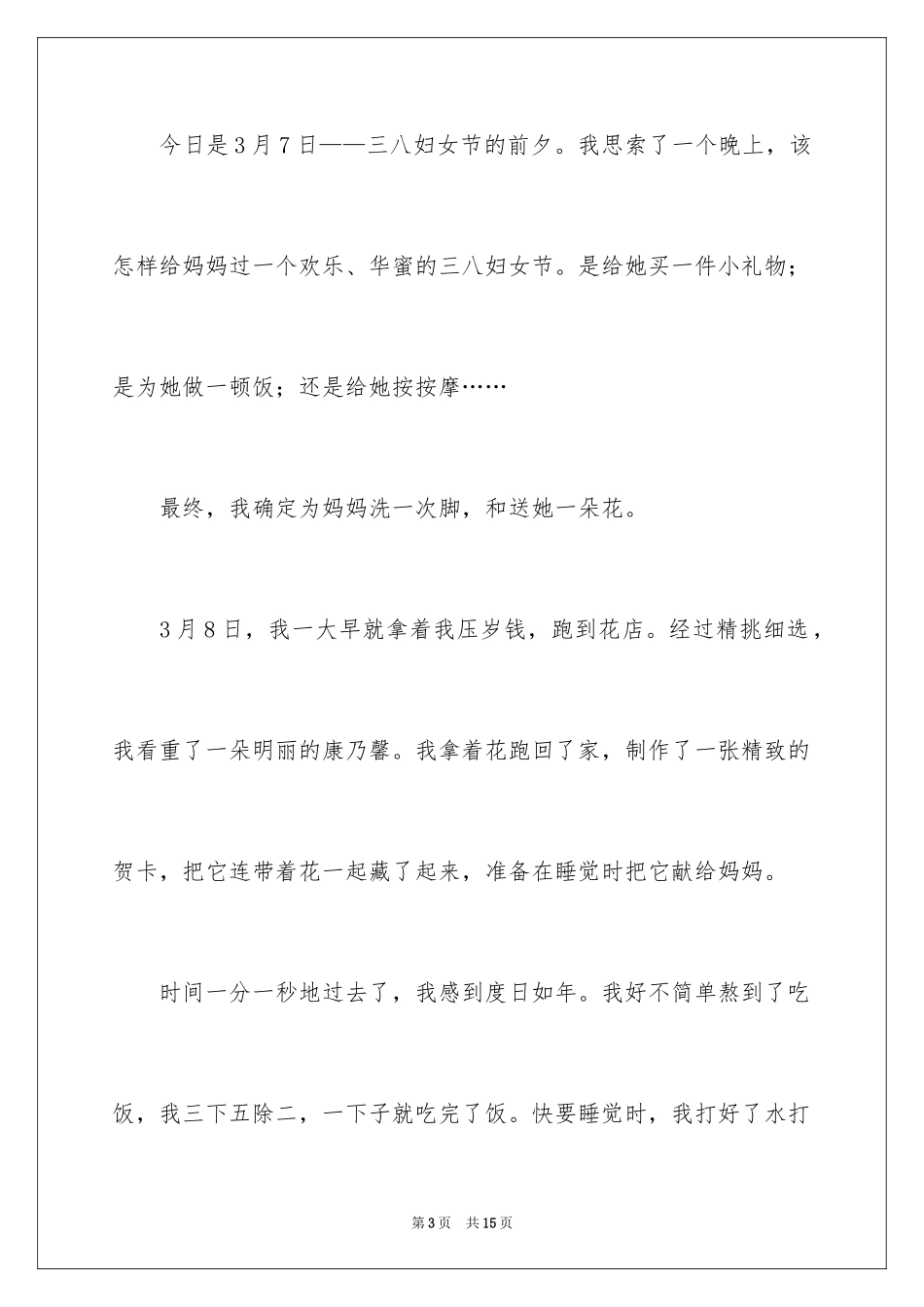 今日是3月7日——三八妇女节的前夕。我思索了一个晚上，该怎样给妈妈过一个欢乐、华蜜的三八妇女节。是给她买一件小礼物；是为她做一顿饭；还是给她按按摩……

最终，我确定为妈妈洗一次脚，和送她一朵花。

3月8日，我一大早就拿着我压岁钱，跑到花店。经过精挑细选，我看重了一朵明丽的康乃馨。我拿着花跑回了家，制作了一张精致的贺卡，把它连带着花一起藏了起来，准备在睡觉时把它献给妈妈。

时间一分一秒地过去了，我感到度日如年。我好不简单熬到了吃饭，我三下五除二，一下子就吃完了饭。快要睡觉时，我打好了水打

第3页 共15页